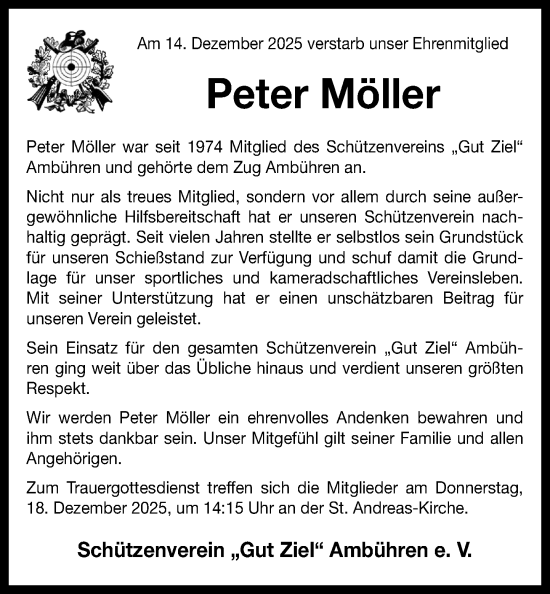 Am 14. Dezember 2025 verstarb unser Ehrenmitglied

Peter Möller

Peter Möller war seit 1974 Mitglied des Schützenvereins „Gut Ziel“ Ambühren und gehörte dem Zug Ambühren an.

Nicht nur als treues Mitglied, sondern vor allem durch seine außergewöhnliche Hilfsbereitschaft hat er unseren Schützenverein nachhaltig geprägt. Seit vielen Jahren stellte er selbstlos sein Grundstück für unseren Schießstand zur Verfügung und schuf damit die Grundlage für unser sportliches und kameradschaftliches Vereinsleben. Mit seiner Unterstützung hat er einen unschätzbaren Beitrag für unseren Verein geleistet.

Sein Einsatz für den gesamten Schützenverein „Gut Ziel“ Ambühren ging weit über das Übliche hinaus und verdient unseren größten Respekt.

Wir werden Peter Möller ein ehrenvolles Andenken bewahren und ihm stets dankbar sein. Unser Mitgefühl gilt seiner Familie und allen Angehörigen.

Zum Trauergottesdienst treffen sich die Mitglieder am Donnerstag, 18. Dezember 2025, um 14:15 Uhr an der St. Andreas-Kirche.

Schützenverein „Gut Ziel“ Ambühren e. V.